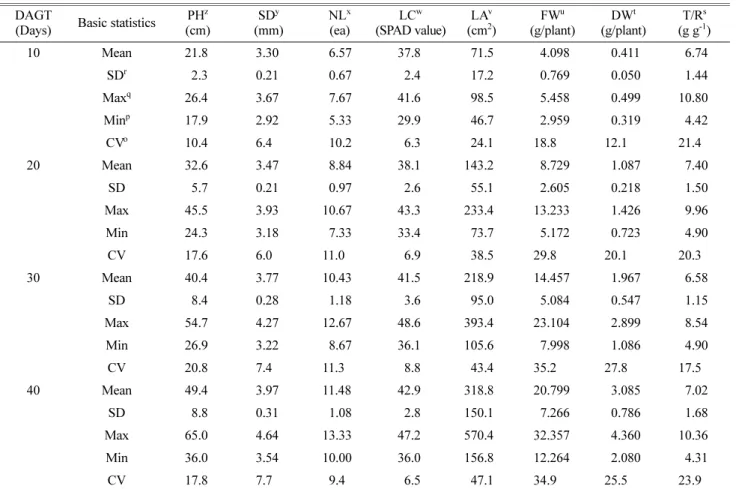 | DAGT (Days) | Basic statistics | PH$^z$ (cm) | SD$^y$ (mm) | NL$^x$ (ea) | LC$^w$ (SPAD value) | LA$^v$ (cm$^2$) | FW$^u$ (g/plant) | DW$^t$ (g/plant) | T/R$^s$ (g g$^{-1}$) |
|---|---|---|---|---|---|---|---|---|---|
| 10 | Mean | 21.8 | 3.30 | 6.57 | 37.8 | 71.5 | 4.098 | 0.411 | 6.74 |
| | SD$^r$ | 2.3 | 0.21 | 0.67 | 2.4 | 17.2 | 0.769 | 0.050 | 1.44 |
| | Max$^q$ | 26.4 | 3.67 | 7.67 | 41.6 | 98.5 | 5.458 | 0.499 | 10.80 |
| | Min$^p$ | 17.9 | 2.92 | 5.33 | 29.9 | 46.7 | 2.959 | 0.319 | 4.42 |
| | CV$^o$ | 10.4 | 6.4 | 10.2 | 6.3 | 24.1 | 18.8 | 12.1 | 21.4 |
| 20 | Mean | 32.6 | 3.47 | 8.84 | 38.1 | 143.2 | 8.729 | 1.087 | 7.40 |
| | SD | 5.7 | 0.21 | 0.97 | 2.6 | 55.1 | 2.605 | 0.218 | 1.50 |
| | Max | 45.5 | 3.93 | 10.67 | 43.3 | 233.4 | 13.233 | 1.426 | 9.96 |
| | Min | 24.3 | 3.18 | 7.33 | 33.4 | 73.7 | 5.172 | 0.723 | 4.90 |
| | CV | 17.6 | 6.0 | 11.0 | 6.9 | 38.5 | 29.8 | 20.1 | 20.3 |
| 30 | Mean | 40.4 | 3.77 | 10.43 | 41.5 | 218.9 | 14.457 | 1.967 | 6.58 |
| | SD | 8.4 | 0.28 | 1.18 | 3.6 | 95.0 | 5.084 | 0.547 | 1.15 |
| | Max | 54.7 | 4.27 | 12.67 | 48.6 | 393.4 | 23.104 | 2.899 | 8.54 |
| | Min | 26.9 | 3.22 | 8.67 | 36.1 | 105.6 | 7.998 | 1.086 | 4.90 |
| | CV | 20.8 | 7.4 | 11.3 | 8.8 | 43.4 | 35.2 | 27.8 | 17.5 |
| 40 | Mean | 49.4 | 3.97 | 11.48 | 42.9 | 318.8 | 20.799 | 3.085 | 7.02 |
| | SD | 8.8 | 0.31 | 1.08 | 2.8 | 150.1 | 7.266 | 0.786 | 1.68 |
| | Max | 65.0 | 4.64 | 13.33 | 47.2 | 570.4 | 32.357 | 4.360 | 10.36 |
| | Min | 36.0 | 3.54 | 10.00 | 36.0 | 156.8 | 12.264 | 2.080 | 4.31 |
| | CV | 17.8 | 7.7 | 9.4 | 6.5 | 47.1 | 34.9 | 25.5 | 23.9 |